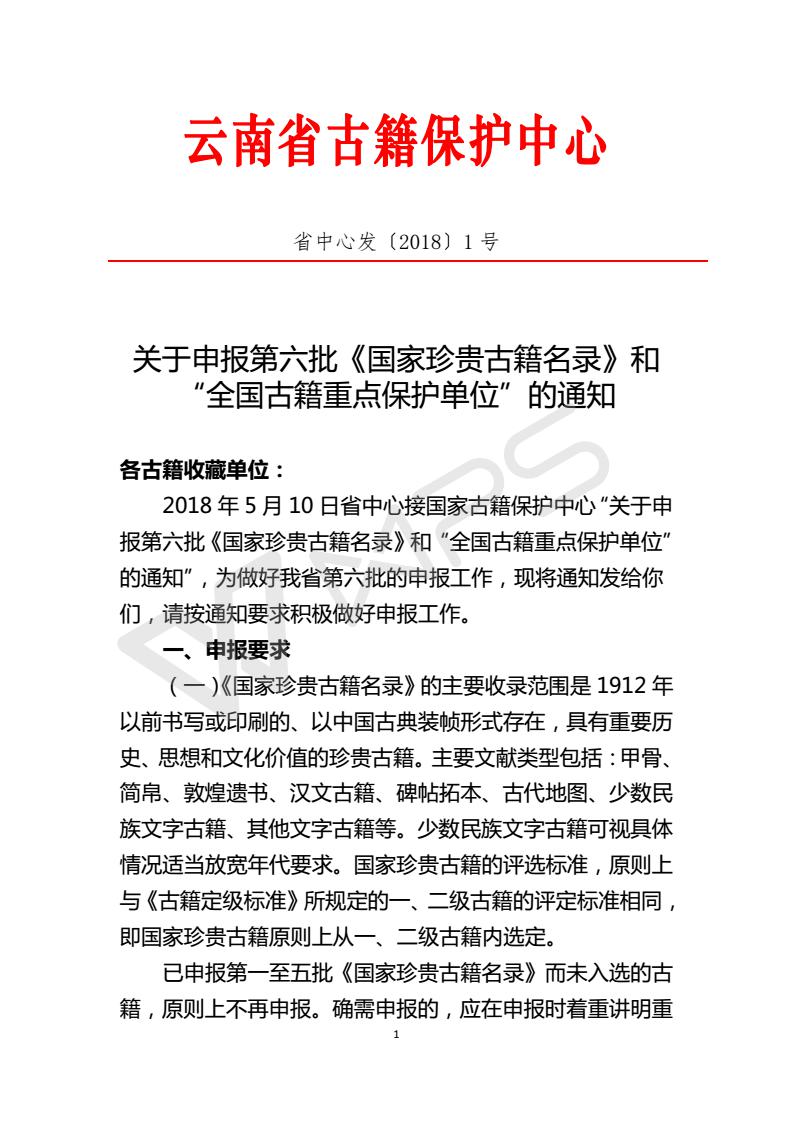 云南省古籍保护中心

省中心发〔2018〕1号

关于申报第六批《国家珍贵古籍名录》和“全国古籍重点保护单位”的通知

各古籍收藏单位：

2018年5月10日省中心接国家古籍保护中心“关于申报第六批《国家珍贵古籍名录》和“全国古籍重点保护单位”的通知”，为做好我省第六批的申报工作，现将通知发给你们，请按通知要求积极做好申报工作。

一、申报要求

（一）《国家珍贵古籍名录》的主要收录范围是1912年以前书写或印刷的、以中国古典装帧形式存在，具有重要历史、思想和文化价值的珍贵古籍。主要文献类型包括：甲骨、简帛、敦煌遗书、汉文古籍、碑帖拓本、古代地图、少数民族文字古籍、其他文字古籍等。少数民族文字古籍可视具体情况适当放宽年代要求。国家珍贵古籍的评选标准，原则上与《古籍定级标准》所规定的一、二级古籍的评定标准相同，即国家珍贵古籍原则上从一、二级古籍内选定。

已申报第一至五批《国家珍贵古籍名录》而未入选的古籍，原则上不再申报。确需申报的，应在申报时着重讲明重

1